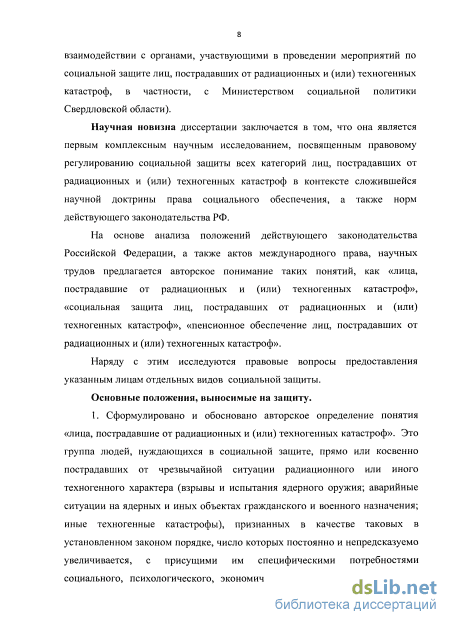 8

взаимодействии с органами, участвующими в проведении мероприятий по социальной защите лиц, пострадавших от радиационных и (или) техногенных катастроф, в частности, с Министерством социальной политики Свердловской области).

Научная новизна диссертации заключается в том, что она является первым комплексным научным исследованием, посвященным правовому регулированию социальной защиты всех категорий лиц, пострадавших от радиационных и (или) техногенных катастроф в контексте сложившейся научной доктрины права социального обеспечения, а также норм действующего законодательства РФ.

На основе анализа положений действующего законодательства Российской Федерации, а также актов международного права, научных трудов предлагается авторское понимание таких понятий, как «лица, пострадавшие от радиационных и (или) техногенных катастроф», «социальная защита лиц, пострадавших от радиационных и (или) техногенных катастроф», «пенсионное обеспечение лиц, пострадавших от радиационных и (или) техногенных катастроф».

Наряду с этим исследуются правовые вопросы предоставления указанным лицам отдельных видов социальной защиты.

Основные положения, выносимые на защиту.

1. Сформулировано и обосновано авторское определение понятия «лица, пострадавшие от радиационных и (или) техногенных катастроф». Это группа людей, нуждающихся в социальной защите, прямо или косвенно пострадавших от чрезвычайной ситуации радиационного или иного техногенного характера (взрывы и испытания ядерного оружия; аварийные ситуации на ядерных и иных объектах гражданского и военного назначения; иные техногенные катастрофы), признанных в качестве таковых в установленном законом порядке, число которых постоянно и непредсказуемо увеличивается, с присущими им специфическими потребностями социального, психологического, экономич

dsLib.net
библиотека диссертаций